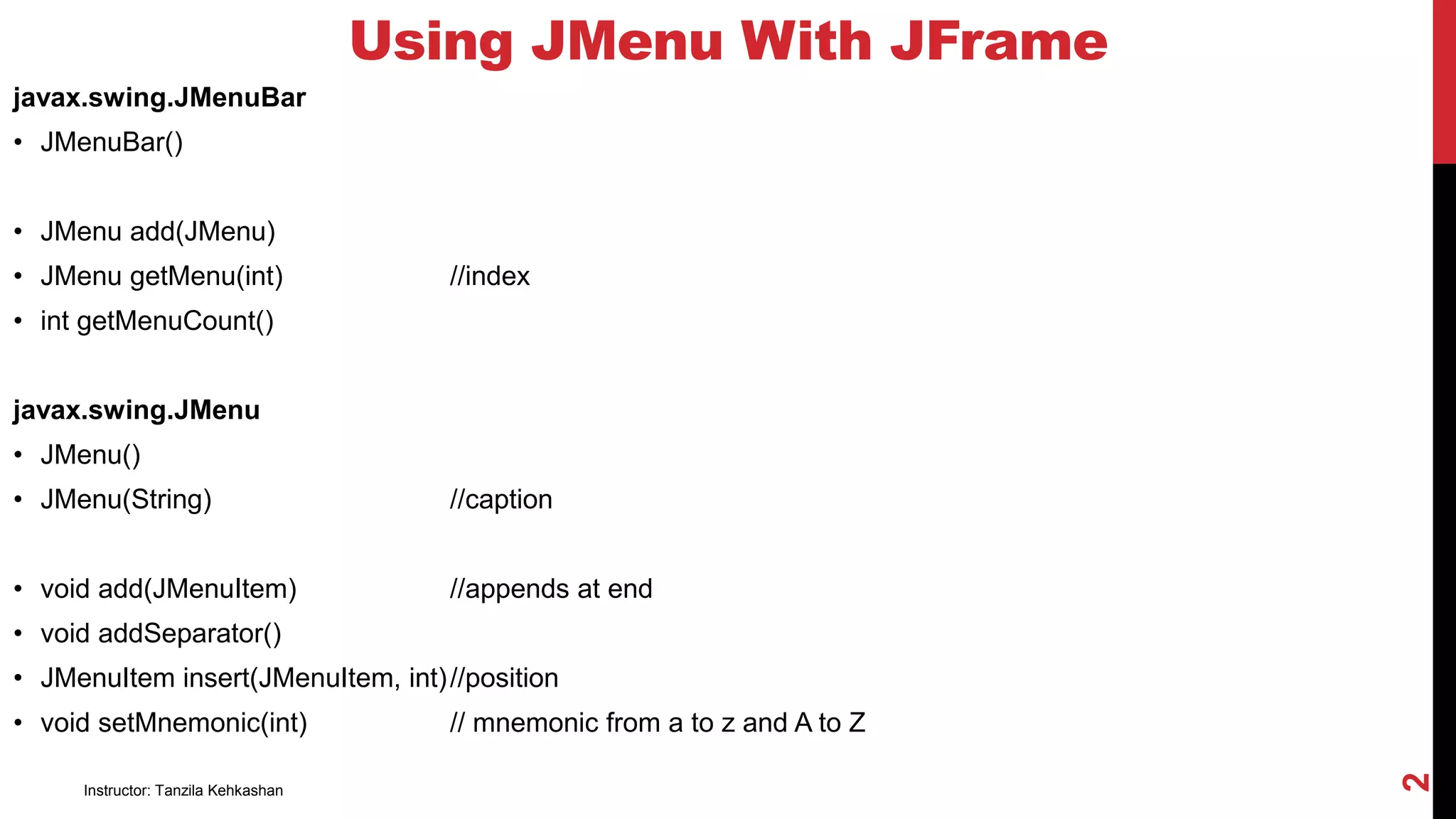 Using JMenu With JFrame

javax.swing.JMenuBar
• JMenuBar()

• JMenu add(JMenu)
• JMenu getMenu(int) //index
• int getMenuCount()

javax.swing.JMenu
• JMenu()
• JMenu(String) //caption

• void add(JMenuItem) //appends at end
• void addSeparator()
• JMenuItem insert(JMenuItem, int)//position
• void setMnemonic(int) // mnemonic from a to z and A to Z

Instructor: Tanzila Kehkashan

2